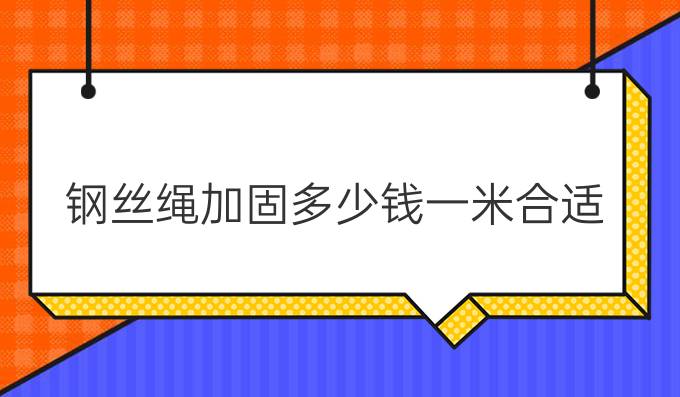 钢丝绳加固多少钱一米合适